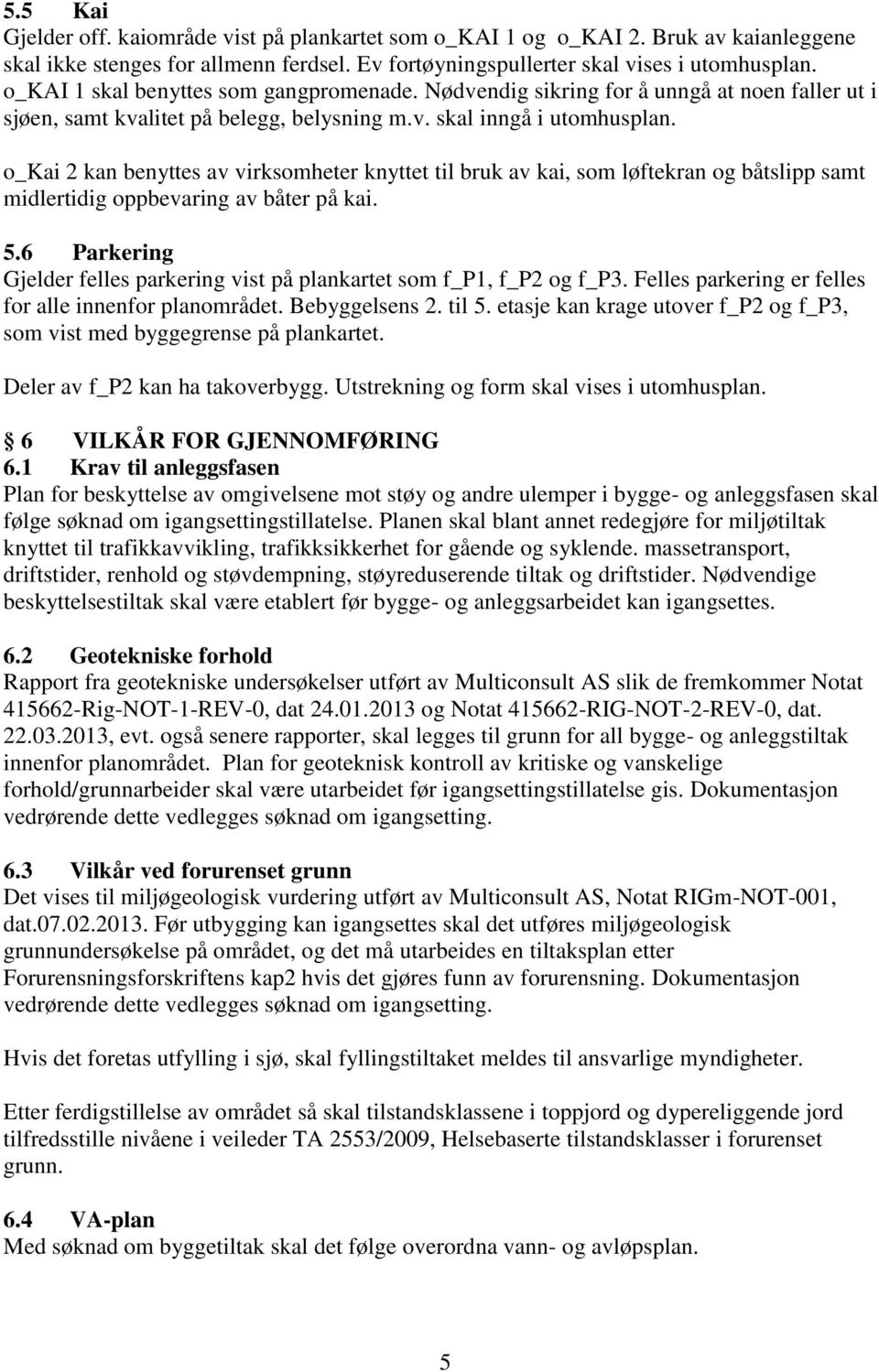 5.5 Kai
Gjelder off. kaiområde vist på plankartet som o_KAI 1 og o_KAI 2. Bruk av kaianleggene skal ikke stenges for allmenn ferdsel. Ev fortøyningspullerter skal vises i utomhusplan. o_KAI 1 skal benyttes som gangpromenade. Nødvendig sikring for å unngå at noen faller ut i sjøen, samt kvalitet på belegg, belysning m.v. skal inngå i utomhusplan.

o_Kai 2 kan benyttes av virksomheter knyttet til bruk av kai, som løftekran og båtslipp samt midlertidig oppbevaring av båter på kai.

5.6 Parkering
Gjelder felles parkering vist på plankartet som f_P1, f_P2 og f_P3. Felles parkering er felles for alle innenfor planområdet. Bebyggelsens 2. til 5. etasje kan krage utover f_P2 og f_P3, som vist med byggegrense på plankartet.

Deler av f_P2 kan ha takoverbygg. Utstrekning og form skal vises i utomhusplan.

6 VILKÅR FOR GJENNOMFØRING
6.1 Krav til anleggsfasen
Plan for beskyttelse av omgivelsene mot støy og andre ulemper i bygge- og anleggsfasen skal følge søknad om igangsettingstillatelse. Planen skal blant annet redegjøre for miljøtiltak knyttet til trafikkavvikling, trafikksikkerhet for gående og syklende. massetransport, driftstider, renhold og støvdempning, støyreduserende tiltak og driftstider. Nødvendige beskyttelsestiltak skal være etablert før bygge- og anleggsarbeidet kan igangsettes.

6.2 Geotekniske forhold
Rapport fra geotekniske undersøkelser utført av Multiconsult AS slik de fremkommer Notat 415662-Rig-NOT-1-REV-0, dat 24.01.2013 og Notat 415662-RIG-NOT-2-REV-0, dat. 22.03.2013, evt. også senere rapporter, skal legges til grunn for all bygge- og anleggstiltak innenfor planområdet. Plan for geoteknisk kontroll av kritiske og vanskelige forhold/grunnarbeider skal være utarbeidet før igangsettingstillatelse gis. Dokumentasjon vedrørende dette vedlegges søknad om igangsetting.

6.3 Vilkår ved forurenset grunn
Det vises til miljøgeologisk vurdering utført av Multiconsult AS, Notat RIGm-NOT-001, dat.07.02.2013. Før utbygging kan igangsettes skal det utføres miljøgeologisk grunnundersøkelse på området, og det må utarbeides en tiltaksplan etter Forurensningsforskriftens kap2 hvis det gjøres funn av forurensning. Dokumentasjon vedrørende dette vedlegges søknad om igangsetting.

Hvis det foretas utfylling i sjø, skal fyllingstiltaket meldes til ansvarlige myndigheter.

Etter ferdigstillelse av området så skal tilstandsklassene i toppjord og dypereliggende jord tilfredsstille nivåene i veileder TA 2553/2009, Helsebaserte tilstandsklasser i forurenset grunn.

6.4 VA-plan
Med søknad om byggetiltak skal det følge overordna vann- og avløpsplan.

5